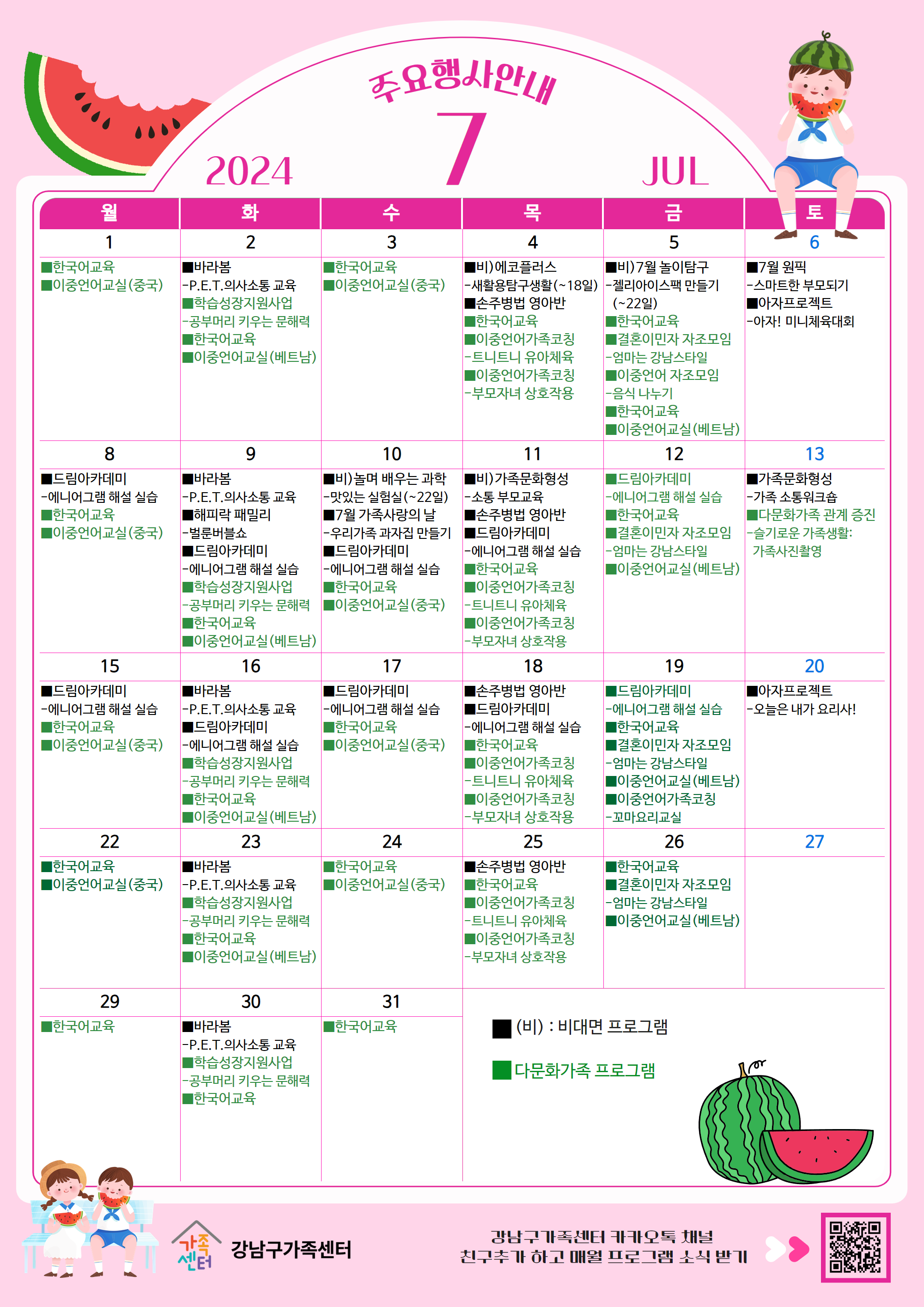 주요행사안내

2024 7 JUL

| 월 | 화 | 수 | 목 | 금 | 토 |
|---|---|---|---|---|---|
| 1 | 2 | 3 | 4 | 5 | 6 |
| ■한국어교육 ■이중언어교실(중국) | ■바라봄 -P.E.T.의사소통 교육 ■학습성장지원사업 -공부머리 키우는 문해력 ■한국어교육 ■이중언어교실(베트남) | ■한국어교육 ■이중언어교실(중국) | ■비)에코플러스 -새활용탐구생활(~18일) ■손주병법 영아반 ■한국어교육 ■이중언어가족코칭 -트니트니 유아체육 ■이중언어가족코칭 -부모자녀 상호작용 | ■비)7월 놀이탐구 -젤리아이스팩 만들기 (~22일) ■한국어교육 ■결혼이민자 자조모임 -엄마는 강남스타일 ■이중언어 자조모임 -음식 나누기 ■한국어교육 ■이중언어교실(베트남) | ■7월 원픽 -스마트한 부모되기 ■아자프로젝트 -아자! 미니체육대회 |
| 8 | 9 | 10 | 11 | 12 | 13 |
| ■드림아카데미 -에니어그램 해설 실습 ■한국어교육 ■이중언어교실(중국) | ■바라봄 -P.E.T.의사소통 교육 ■해피락 패밀리 -벌룬버블쇼 ■드림아카데미 -에니어그램 해설 실습 ■학습성장지원사업 -공부머리 키우는 문해력 ■한국어교육 ■이중언어교실(베트남) | ■비)놀며 배우는 과학 -맛있는 실험실(~22일) ■7월 가족사랑의 날 -우리가족 과자집 만들기 ■드림아카데미 -에니어그램 해설 실습 ■한국어교육 ■이중언어교실(중국) | ■비)가족문화형성 -소통 부모교육 ■손주병법 영아반 ■드림아카데미 -에니어그램 해설 실습 ■한국어교육 ■이중언어가족코칭 -트니트니 유아체육 ■이중언어가족코칭 -부모자녀 상호작용 | ■드림아카데미 -에니어그램 해설 실습 ■한국어교육 ■결혼이민자 자조모임 -엄마는 강남스타일 ■이중언어교실(베트남) | ■가족문화형성 -가족 소통워크숍 ■다문화가족 관계 증진 -슬기로운 가족생활: 가족사진촬영 |
| 15 | 16 | 17 | 18 | 19 | 20 |
| ■드림아카데미 -에니어그램 해설 실습 ■한국어교육 ■이중언어교실(중국) | ■바라봄 -P.E.T.의사소통 교육 ■드림아카데미 -에니어그램 해설 실습 ■학습성장지원사업 -공부머리 키우는 문해력 ■한국어교육 ■이중언어교실(베트남) | ■드림아카데미 -에니어그램 해설 실습 ■한국어교육 ■이중언어교실(중국) | ■손주병법 영아반 ■드림아카데미 -에니어그램 해설 실습 ■한국어교육 ■이중언어가족코칭 -트니트니 유아체육 ■이중언어가족코칭 -부모자녀 상호작용 | ■드림아카데미 -에니어그램 해설 실습 ■한국어교육 ■결혼이민자 자조모임 -엄마는 강남스타일 ■이중언어교실(베트남) ■이중언어가족코칭 -꼬마요리교실 | ■아자프로젝트 -오늘은 내가 요리사! |
| 22 | 23 | 24 | 25 | 26 | 27 |
| ■한국어교육 ■이중언어교실(중국) | ■바라봄 -P.E.T.의사소통 교육 ■학습성장지원사업 -공부머리 키우는 문해력 ■한국어교육 ■이중언어교실(베트남) | ■한국어교육 ■이중언어교실(중국) | ■손주병법 영아반 ■한국어교육 ■이중언어가족코칭 -트니트니 유아체육 ■이중언어가족코칭 -부모자녀 상호작용 | ■한국어교육 ■결혼이민자 자조모임 -엄마는 강남스타일 ■이중언어교실(베트남) | |
| 29 | 30 | 31 | | | |
| ■한국어교육 | ■바라봄 -P.E.T.의사소통 교육 ■학습성장지원사업 -공부머리 키우는 문해력 ■한국어교육 | ■한국어교육 | | | |

■ (비) : 비대면 프로그램
■ 다문화가족 프로그램

가족센터 강남구가족센터

강남구가족센터 카카오톡 채널
친구추가 하고 매월 프로그램 소식 받기